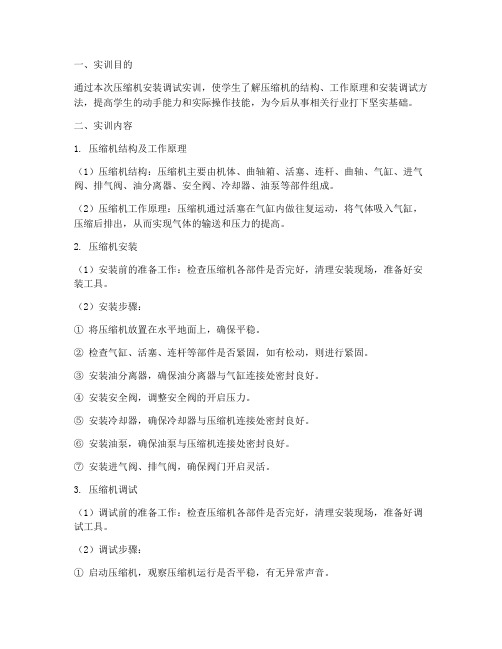 一、实训目的

通过本次压缩机安装调试实训，使学生了解压缩机的结构、工作原理和安装调试方法，提高学生的动手能力和实际操作技能，为今后从事相关行业打下坚实基础。

二、实训内容

1. 压缩机结构及工作原理

（1）压缩机结构：压缩机主要由机体、曲轴箱、活塞、连杆、曲轴、气缸、进气阀、排气阀、油分离器、安全阀、冷却器、油泵等部件组成。

（2）压缩机工作原理：压缩机通过活塞在气缸内做往复运动，将气体吸入气缸，压缩后排出，从而实现气体的输送和压力的提高。

2. 压缩机安装

（1）安装前的准备工作：检查压缩机各部件是否完好，清理安装现场，准备好安装工具。

（2）安装步骤：

① 将压缩机放置在水平地面上，确保平稳。

② 检查气缸、活塞、连杆等部件是否紧固，如有松动，则进行紧固。

③ 安装油分离器，确保油分离器与气缸连接处密封良好。

④ 安装安全阀，调整安全阀的开启压力。

⑤ 安装冷却器，确保冷却器与压缩机连接处密封良好。

⑥ 安装油泵，确保油泵与压缩机连接处密封良好。

⑦ 安装进气阀、排气阀，确保阀门开启灵活。

3. 压缩机调试

（1）调试前的准备工作：检查压缩机各部件是否完好，清理安装现场，准备好调试工具。

（2）调试步骤：

① 启动压缩机，观察压缩机运行是否平稳，有无异常声音。